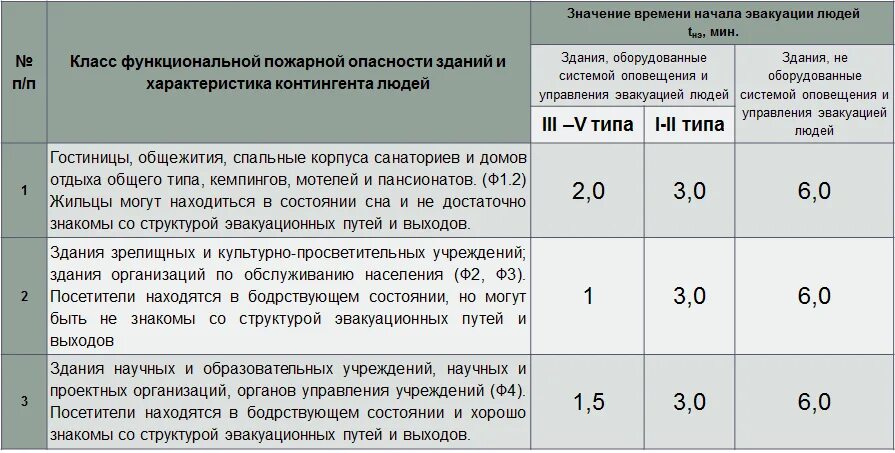 | № п/п | Класс функциональной пожарной опасности зданий и характеристика контингента людей | Значение времени начала эвакуации людей $t_{нэ}$, мин. | | |
|---|---|---|---|---|
| | | Здания, оборудованные системой оповещения и управления эвакуацией людей | | Здания, не оборудованные системой оповещения и управления эвакуацией людей |
| | | III –V типа | I-II типа | |
| 1 | Гостиницы, общежития, спальные корпуса санаториев и домов отдыха общего типа, кемпингов, мотелей и пансионатов. (Ф1.2) Жильцы могут находиться в состоянии сна и не достаточно знакомы со структурой эвакуационных путей и выходов. | 2,0 | 3,0 | 6,0 |
| 2 | Здания зрелищных и культурно-просветительных учреждений; здания организаций по обслуживанию населения (Ф2, Ф3). Посетители находятся в бодрствующем состоянии, но могут быть не знакомы со структурой эвакуационных путей и выходов | 1 | 3,0 | 6,0 |
| 3 | Здания научных и образовательных учреждений, научных и проектных организаций, органов управления учреждений (Ф4). Посетители находятся в бодрствующем состоянии и хорошо знакомы со структурой эвакуационных путей и выходов. | 1,5 | 3,0 | 6,0 |